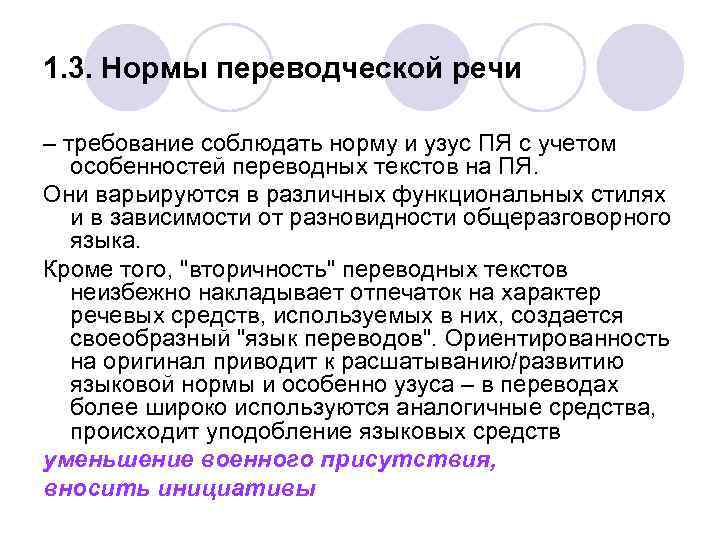 1.3. Нормы переводческой речи

– требование соблюдать норму и узус ПЯ с учетом особенностей переводных текстов на ПЯ.

Они варьируются в различных функциональных стилях и в зависимости от разновидности общеразговорного языка.

Кроме того, "вторичность" переводных текстов неизбежно накладывает отпечаток на характер речевых средств, используемых в них, создается своеобразный "язык переводов". Ориентированность на оригинал приводит к расшатыванию/развитию языковой нормы и особенно узуса – в переводах более широко используются аналогичные средства, происходит уподобление языковых средств

уменьшение военного присутствия, вносить инициативы